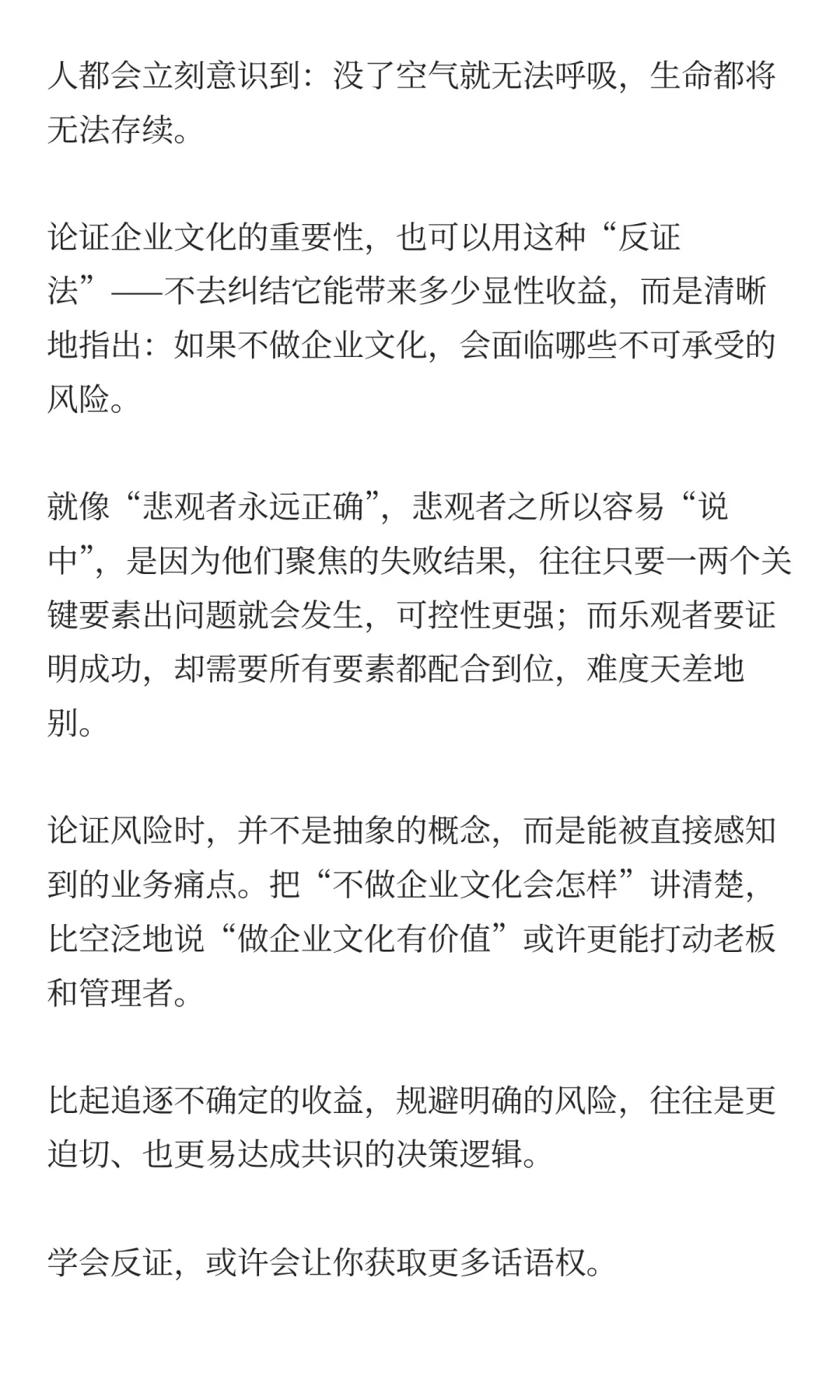 人都会立刻意识到：没了空气就无法呼吸，生命都将无法存续。

论证企业文化的重要性，也可以用这种“反证法”——不去纠结它能带来多少显性收益，而是清晰地指出：如果不做企业文化，会面临哪些不可承受的风险。

就像“悲观者永远正确”，悲观者之所以容易“说中”，是因为他们聚焦的失败结果，往往只要一两个关键要素出问题就会发生，可控性更强；而乐观者要证明成功，却需要所有要素都配合到位，难度天差地别。

论证风险时，并不是抽象的概念，而是能被直接感知到的业务痛点。把“不做企业文化会怎样”讲清楚，比空泛地说“做企业文化有价值”或许更能打动老板和管理者。

比起追逐不确定的收益，规避明确的风险，往往是更迫切、也更易达成共识的决策逻辑。

学会反证，或许会让你获取更多话语权。